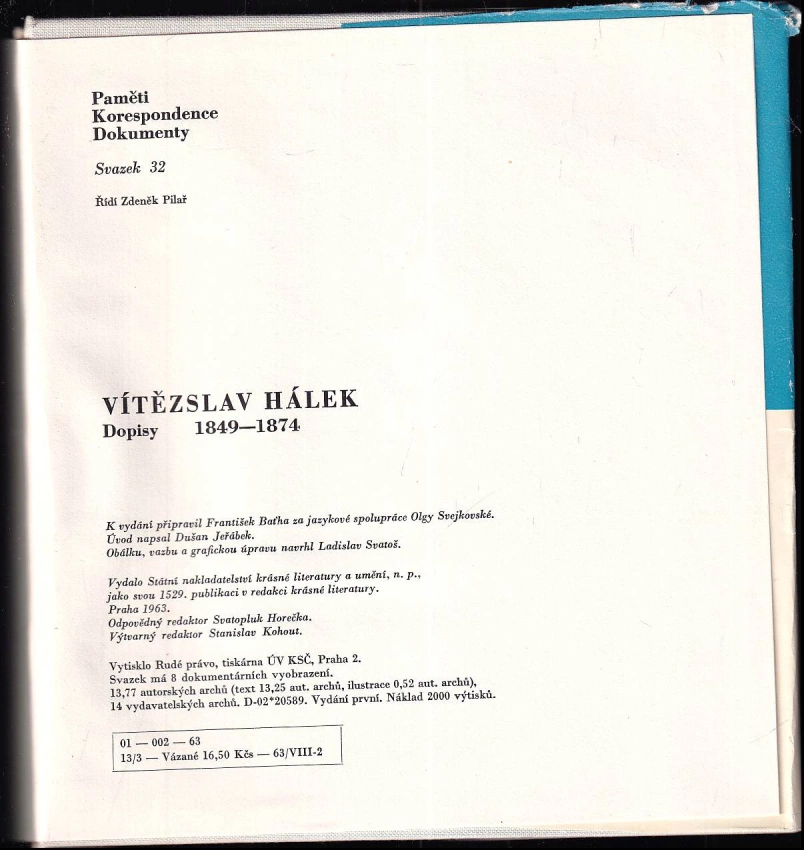 Paměti
Korespondence
Dokumenty

Svazek 32

Řídí Zdeněk Pilař

VÍTĚZSLAV HÁLEK
Dopisy 1849—1874

K vydání připravil František Baťha za jazykové spolupráce Olgy Svejkovské.
Úvod napsal Dušan Jeřábek.
Obálku, vazbu a grafickou úpravu navrhl Ladislav Svatoš.

Vydalo Státní nakladatelství krásné literatury a umění, n. p.,
jako svou 1529. publikaci v redakci krásné literatury.
Praha 1963.
Odpovědný redaktor Svatopluk Horečka.
Výtvarný redaktor Stanislav Kohout.

Vytisklo Rudé právo, tiskárna ÚV KSČ, Praha 2.
Svazek má 8 dokumentárních vyobrazení.
13,77 autorských archů (text 13,25 aut. archů, ilustrace 0,52 aut. archů),
14 vydavatelských archů. D-02*20589. Vydání první. Náklad 2000 výtisků.

01 — 002 — 63
13/3 — Vázané 16,50 Kčs — 63/VIII-2